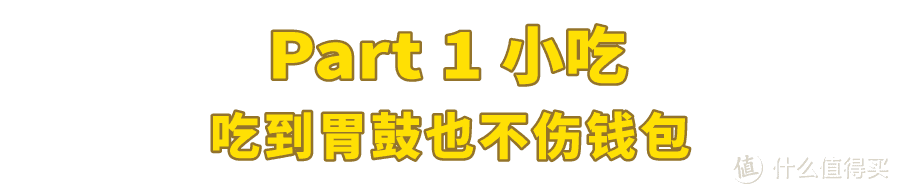 Part 1 小吃
吃到胃鼓也不伤钱包

值 什么值得买